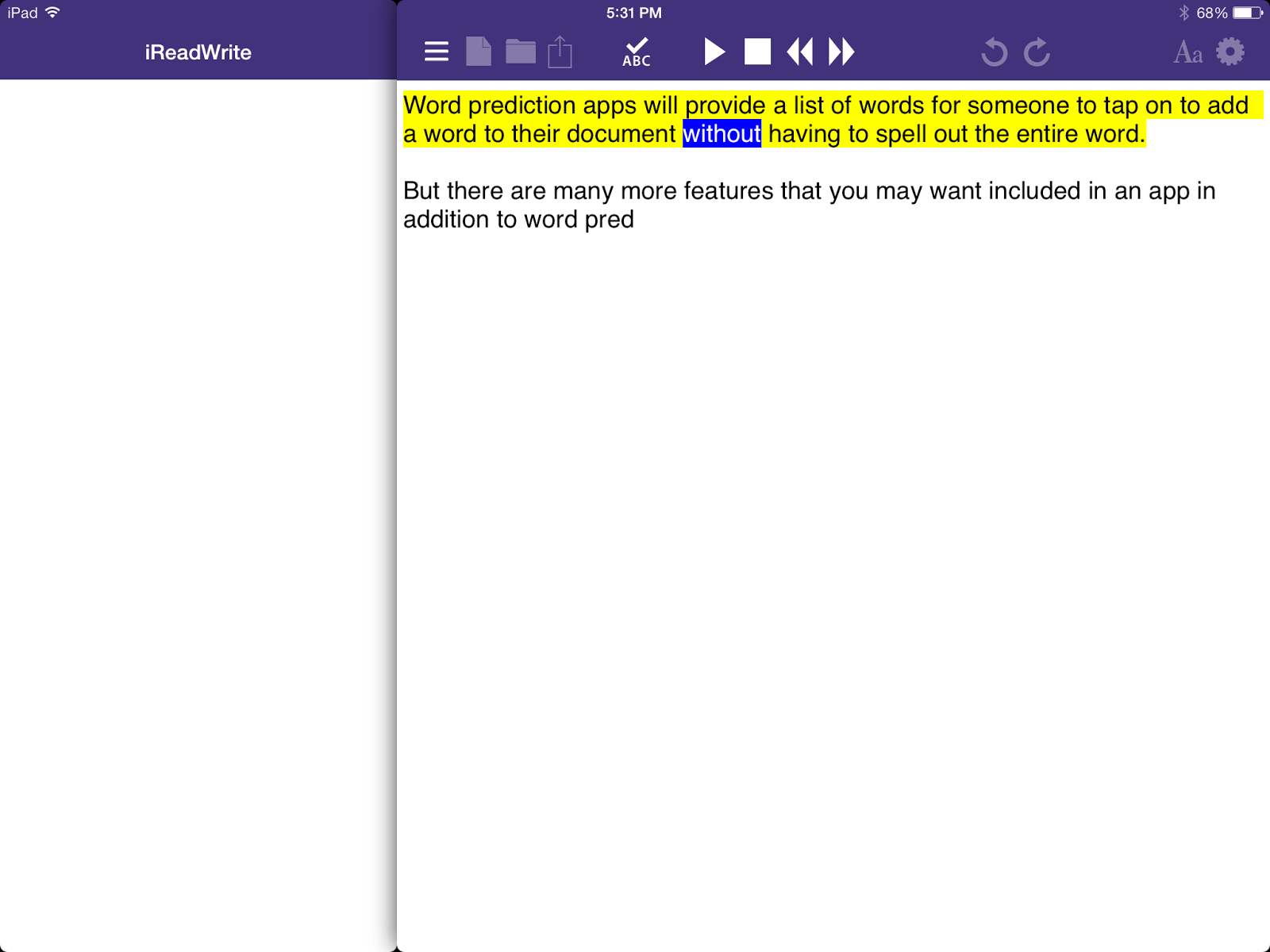 iPad
5:31 PM
68%

iReadWrite

ABC

Aa

Word prediction apps will provide a list of words for someone to tap on to add a word to their document without having to spell out the entire word.

But there are many more features that you may want included in an app in addition to word pred